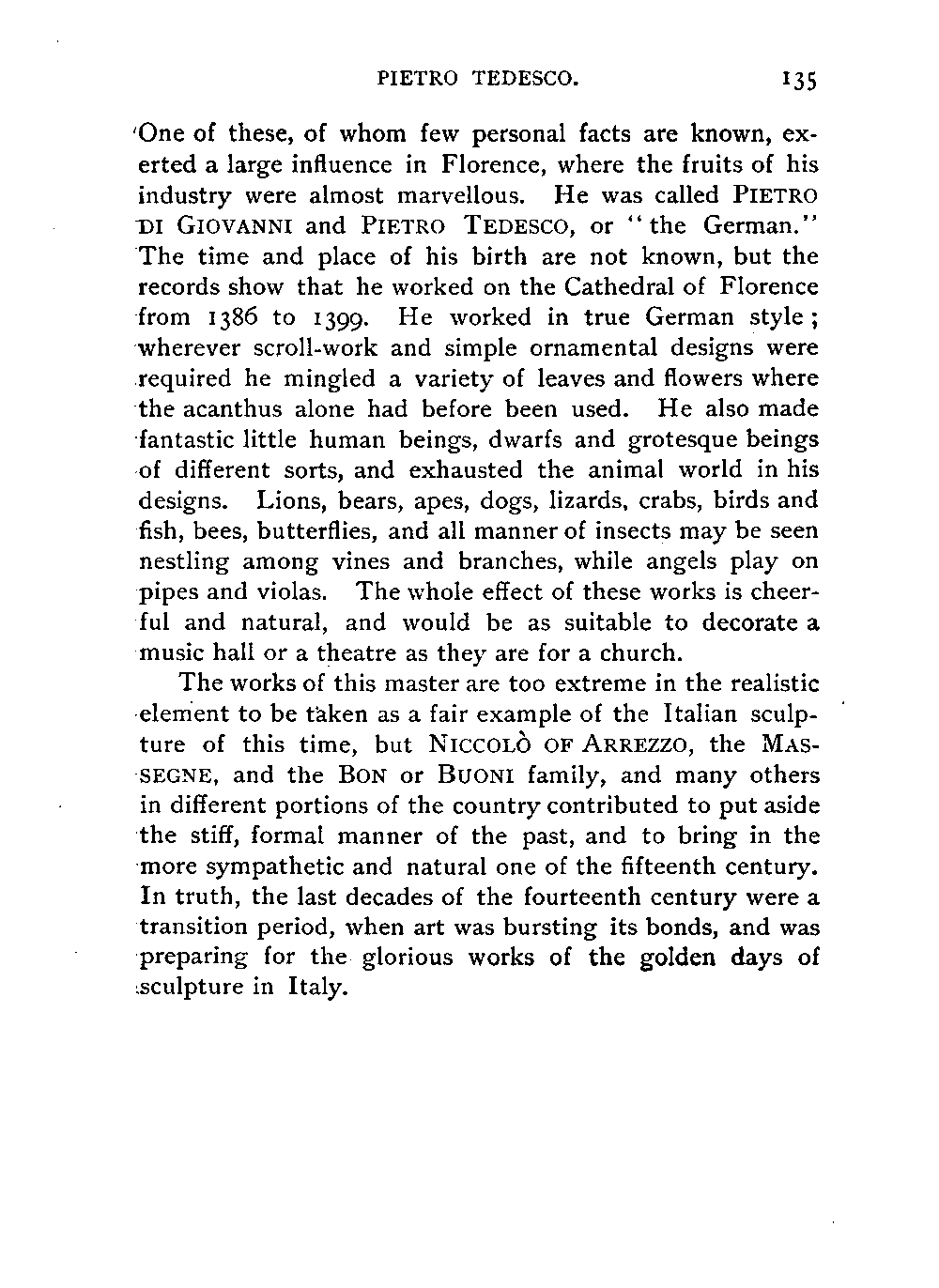 PIETRO TEDESCO. 135

One of these, of whom few personal facts are known, exerted a large influence in Florence, where the fruits of his industry were almost marvellous. He was called PIETRO DI GIOVANNI and PIETRO TEDESCO, or "the German." The time and place of his birth are not known, but the records show that he worked on the Cathedral of Florence from 1386 to 1399. He worked in true German style; wherever scroll-work and simple ornamental designs were required he mingled a variety of leaves and flowers where the acanthus alone had before been used. He also made fantastic little human beings, dwarfs and grotesque beings of different sorts, and exhausted the animal world in his designs. Lions, bears, apes, dogs, lizards, crabs, birds and fish, bees, butterflies, and all manner of insects may be seen nestling among vines and branches, while angels play on pipes and violas. The whole effect of these works is cheerful and natural, and would be as suitable to decorate a music hall or a theatre as they are for a church.

The works of this master are too extreme in the realistic element to be taken as a fair example of the Italian sculpture of this time, but NICCOLÒ OF ARREZZO, the MASSEGNE, and the BON or BUONI family, and many others in different portions of the country contributed to put aside the stiff, formal manner of the past, and to bring in the more sympathetic and natural one of the fifteenth century. In truth, the last decades of the fourteenth century were a transition period, when art was bursting its bonds, and was preparing for the glorious works of the golden days of sculpture in Italy.